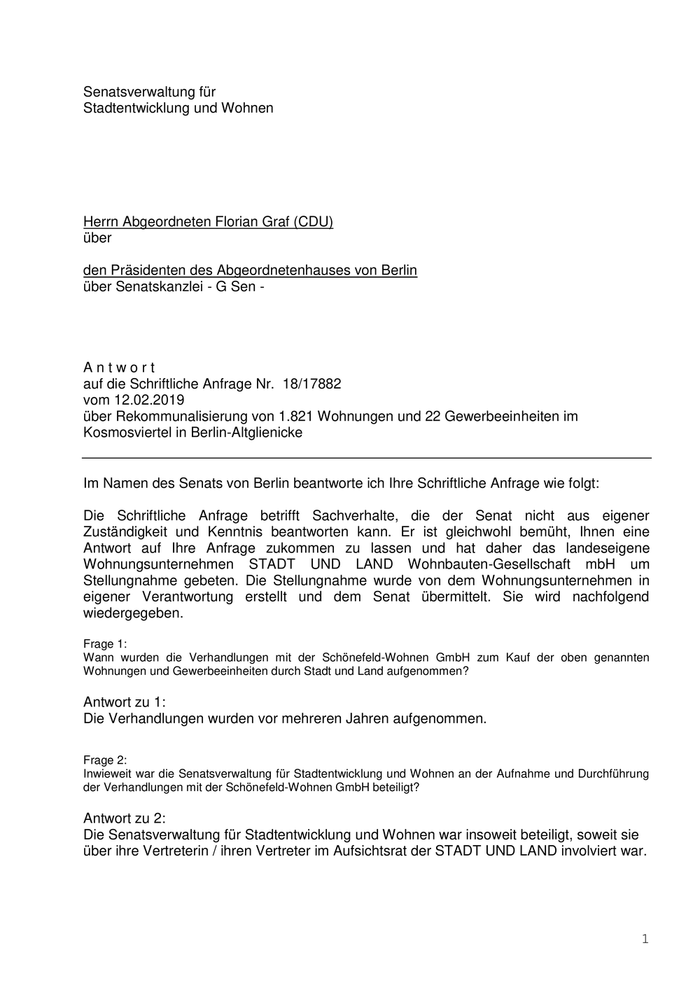 Senatsverwaltung für
Stadtentwicklung und Wohnen

Herrn Abgeordneten Florian Graf (CDU)
über

den Präsidenten des Abgeordnetenhauses von Berlin
über Senatskanzlei - G Sen -

A n t w o r t
auf die Schriftliche Anfrage Nr. 18/17882
vom 12.02.2019
über Rekommunalisierung von 1.821 Wohnungen und 22 Gewerbeeinheiten im Kosmosviertel in Berlin-Altglienicke

Im Namen des Senats von Berlin beantworte ich Ihre Schriftliche Anfrage wie folgt:

Die Schriftliche Anfrage betrifft Sachverhalte, die der Senat nicht aus eigener Zuständigkeit und Kenntnis beantworten kann. Er ist gleichwohl bemüht, Ihnen eine Antwort auf Ihre Anfrage zukommen zu lassen und hat daher das landeseigene Wohnungsunternehmen STADT UND LAND Wohnbauten-Gesellschaft mbH um Stellungnahme gebeten. Die Stellungnahme wurde von dem Wohnungsunternehmen in eigener Verantwortung erstellt und dem Senat übermittelt. Sie wird nachfolgend wiedergegeben.

Frage 1:
Wann wurden die Verhandlungen mit der Schönefeld-Wohnen GmbH zum Kauf der oben genannten Wohnungen und Gewerbeeinheiten durch Stadt und Land aufgenommen?

Antwort zu 1:
Die Verhandlungen wurden vor mehreren Jahren aufgenommen.

Frage 2:
Inwieweit war die Senatsverwaltung für Stadtentwicklung und Wohnen an der Aufnahme und Durchführung der Verhandlungen mit der Schönefeld-Wohnen GmbH beteiligt?

Antwort zu 2:
Die Senatsverwaltung für Stadtentwicklung und Wohnen war insoweit beteiligt, soweit sie über ihre Vertreterin / ihren Vertreter im Aufsichtsrat der STADT UND LAND involviert war.

1